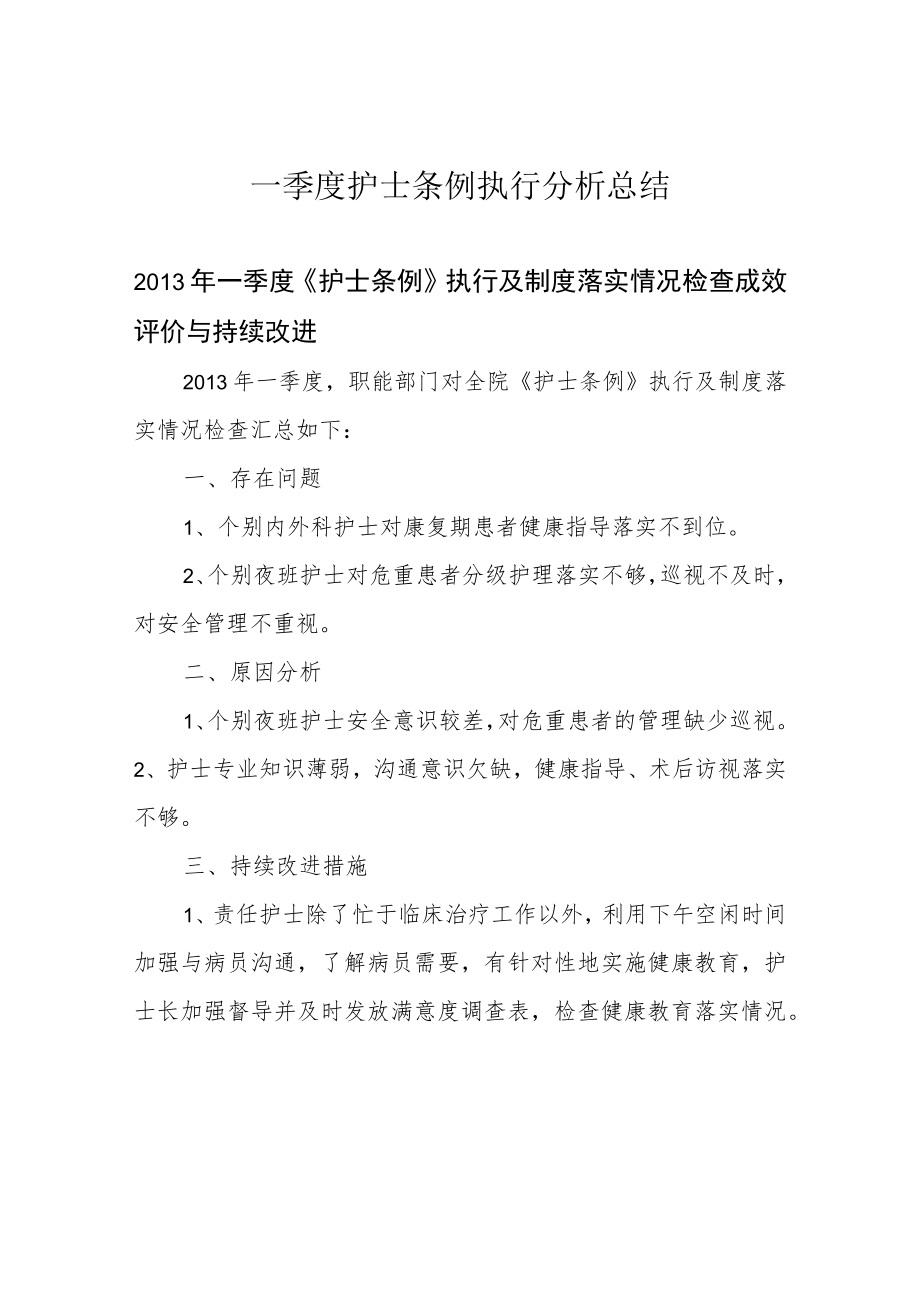 一季度护士条例执行分析总结

2013年一季度《护士条例》执行及制度落实情况检查成效评价与持续改进

2013年一季度，职能部门对全院《护士条例》执行及制度落实情况检查汇总如下：

一、存在问题

1、个别内外科护士对康复期患者健康指导落实不到位。

2、个别夜班护士对危重患者分级护理落实不够，巡视不及时，对安全管理不重视。

二、原因分析

1、个别夜班护士安全意识较差，对危重患者的管理缺少巡视。2、护士专业知识薄弱，沟通意识欠缺，健康指导、术后访视落实不够。

三、持续改进措施

1、责任护士除了忙于临床治疗工作以外，利用下午空闲时间加强与病员沟通，了解病员需要，有针对性地实施健康教育，护士长加强督导并及时发放满意度调查表，检查健康教育落实情况。